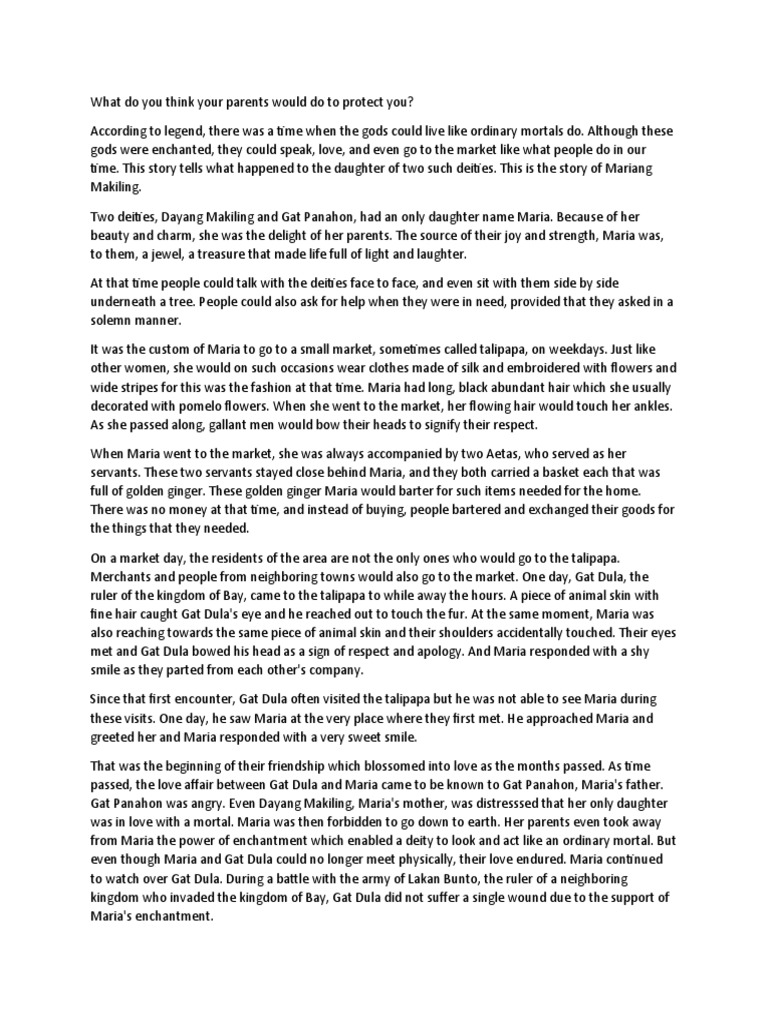 What do you think your parents would do to protect you?

According to legend, there was a time when the gods could live like ordinary mortals do. Although these gods were enchanted, they could speak, love, and even go to the market like what people do in our time. This story tells what happened to the daughter of two such deities. This is the story of Mariang Makiling.

Two deities, Dayang Makiling and Gat Panahon, had an only daughter name Maria. Because of her beauty and charm, she was the delight of her parents. The source of their joy and strength, Maria was, to them, a jewel, a treasure that made life full of light and laughter.

At that time people could talk with the deities face to face, and even sit with them side by side underneath a tree. People could also ask for help when they were in need, provided that they asked in a solemn manner.

It was the custom of Maria to go to a small market, sometimes called talipapa, on weekdays. Just like other women, she would on such occasions wear clothes made of silk and embroidered with flowers and wide stripes for this was the fashion at that time. Maria had long, black abundant hair which she usually decorated with pomelo flowers. When she went to the market, her flowing hair would touch her ankles. As she passed along, gallant men would bow their heads to signify their respect.

When Maria went to the market, she was always accompanied by two Aetas, who served as her servants. These two servants stayed close behind Maria, and they both carried a basket each that was full of golden ginger. These golden ginger Maria would barter for such items needed for the home. There was no money at that time, and instead of buying, people bartered and exchanged their goods for the things that they needed.

On a market day, the residents of the area are not the only ones who would go to the talipapa. Merchants and people from neighboring towns would also go to the market. One day, Gat Dula, the ruler of the kingdom of Bay, came to the talipapa to while away the hours. A piece of animal skin with fine hair caught Gat Dula's eye and he reached out to touch the fur. At the same moment, Maria was also reaching towards the same piece of animal skin and their shoulders accidentally touched. Their eyes met and Gat Dula bowed his head as a sign of respect and apology. And Maria responded with a shy smile as they parted from each other's company.

Since that first encounter, Gat Dula often visited the talipapa but he was not able to see Maria during these visits. One day, he saw Maria at the very place where they first met. He approached Maria and greeted her and Maria responded with a very sweet smile.

That was the beginning of their friendship which blossomed into love as the months passed. As time passed, the love affair between Gat Dula and Maria came to be known to Gat Panahon, Maria's father. Gat Panahon was angry. Even Dayang Makiling, Maria's mother, was distresssed that her only daughter was in love with a mortal. Maria was then forbidden to go down to earth. Her parents even took away from Maria the power of enchantment which enabled a deity to look and act like an ordinary mortal. But even though Maria and Gat Dula could no longer meet physically, their love endured. Maria continued to watch over Gat Dula. During a battle with the army of Lakan Bunto, the ruler of a neighboring kingdom who invaded the kingdom of Bay, Gat Dula did not suffer a single wound due to the support of Maria's enchantment.